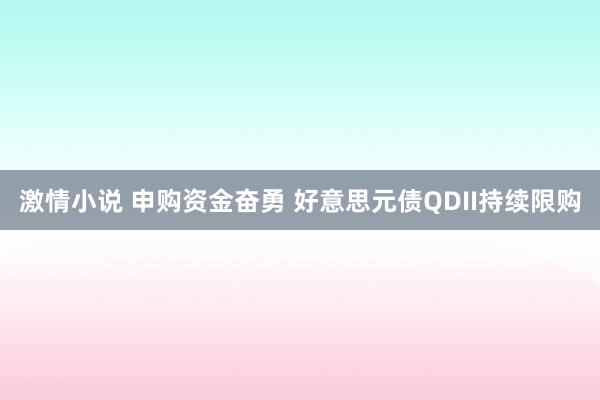 激情小说 申购资金奋勇 好意思元债QDII持续限购